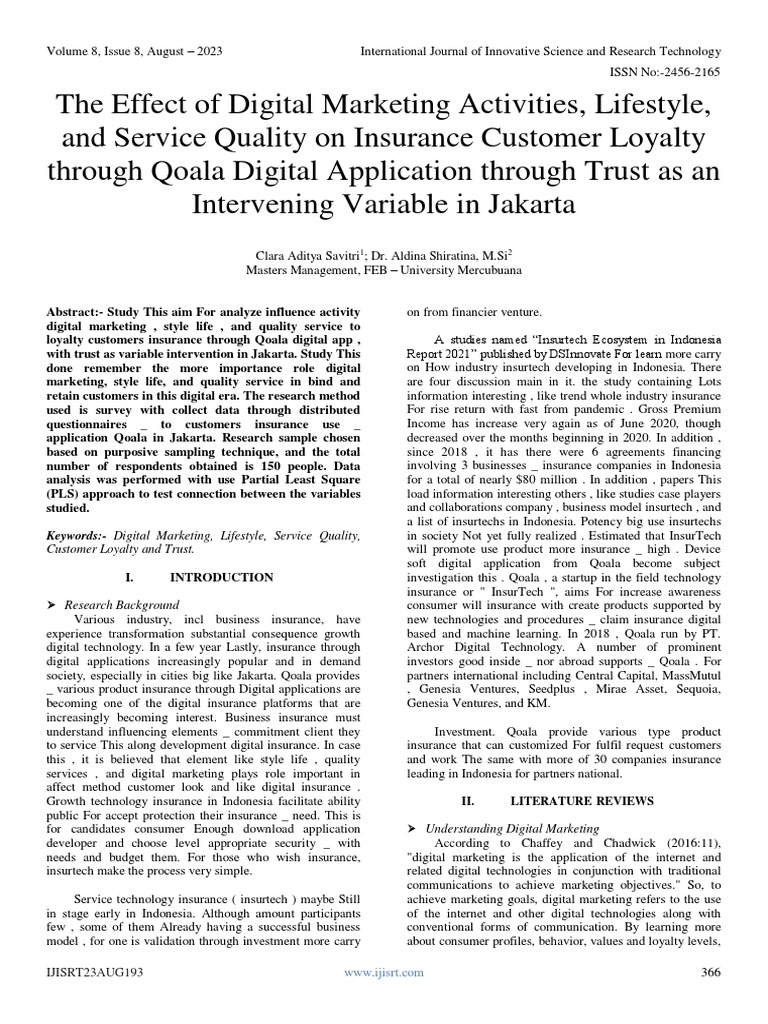 Volume 8, Issue 8, August – 2023

International Journal of Innovative Science and Research Technology

ISSN No:-2456-2165

The Effect of Digital Marketing Activities, Lifestyle, and Service Quality on Insurance Customer Loyalty through Qoala Digital Application through Trust as an Intervening Variable in Jakarta

Clara Aditya Savitri$^1$; Dr. Aldina Shiratina, M.Si$^2$
Masters Management, FEB – University Mercubuana

Abstract:- Study This aim For analyze influence activity digital marketing , style life , and quality service to loyalty customers insurance through Qoala digital app , with trust as variable intervention in Jakarta. Study This done remember the more importance role digital marketing, style life, and quality service in bind and retain customers in this digital era. The research method used is survey with collect data through distributed questionnaires _ to customers insurance use _ application Qoala in Jakarta. Research sample chosen based on purposive sampling technique, and the total number of respondents obtained is 150 people. Data analysis was performed with use Partial Least Square (PLS) approach to test connection between the variables studied.

Keywords:- Digital Marketing, Lifestyle, Service Quality, Customer Loyalty and Trust.

I. INTRODUCTION

➤ Research Background

Various industry, incl business insurance, have experience transformation substantial consequence growth digital technology. In a few year Lastly, insurance through digital applications increasingly popular and in demand society, especially in cities big like Jakarta. Qoala provides _ various product insurance through Digital applications are becoming one of the digital insurance platforms that are increasingly becoming interest. Business insurance must understand influencing elements _ commitment client they to service This along development digital insurance. In case this , it is believed that element like style life , quality services , and digital marketing plays role important in affect method customer look and like digital insurance . Growth technology insurance in Indonesia facilitate ability public For accept protection their insurance _ need. This is for candidates consumer Enough download application developer and choose level appropriate security _ with needs and budget them. For those who wish insurance, insurtech make the process very simple.

Service technology insurance ( insurtech ) maybe Still in stage early in Indonesia. Although amount participants few , some of them Already having a successful business model , for one is validation through investment more carry on from financier venture.

A studies named "Insurtech Ecosystem in Indonesia Report 2021" published by DSInnovate For learn more carry on How industry insurtech developing in Indonesia. There are four discussion main in it. the study containing Lots information interesting , like trend whole industry insurance For rise return with fast from pandemic . Gross Premium Income has increase very again as of June 2020, though decreased over the months beginning in 2020. In addition , since 2018 , it has there were 6 agreements financing involving 3 businesses _ insurance companies in Indonesia for a total of nearly $80 million . In addition , papers This load information interesting others , like studies case players and collaborations company , business model insurtech , and a list of insurtechs in Indonesia. Potency big use insurtechs in society Not yet fully realized . Estimated that InsurTech will promote use product more insurance _ high . Device soft digital application from Qoala become subject investigation this . Qoala , a startup in the field technology insurance or " InsurTech ", aims For increase awareness consumer will insurance with create products supported by new technologies and procedures _ claim insurance digital based and machine learning. In 2018 , Qoala run by PT. Archor Digital Technology. A number of prominent investors good inside _ nor abroad supports _ Qoala . For partners international including Central Capital, MassMutul , Genesia Ventures, Seedplus , Mirae Asset, Sequoia, Genesia Ventures, and KM.

Investment. Qoala provide various type product insurance that can customized For fulfil request customers and work The same with more of 30 companies insurance leading in Indonesia for partners national.

II. LITERATURE REVIEWS

➤ Understanding Digital Marketing

According to Chaffey and Chadwick (2016:11), "digital marketing is the application of the internet and related digital technologies in conjunction with traditional communications to achieve marketing objectives." So, to achieve marketing goals, digital marketing refers to the use of the internet and other digital technologies along with conventional forms of communication. By learning more about consumer profiles, behavior, values and loyalty levels,

IJISRT23AUG193

www.ijisrt.com

366